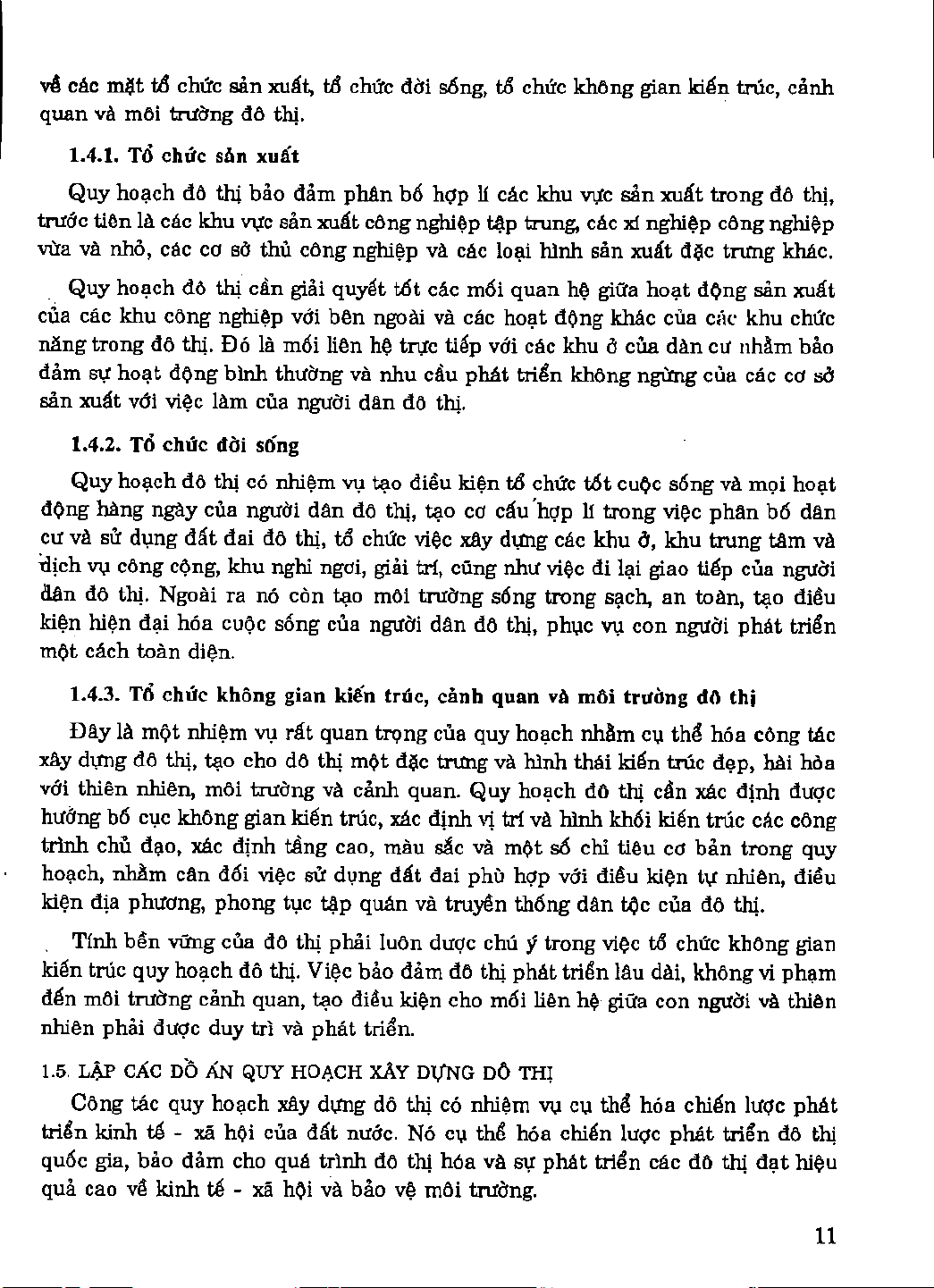 về các mặt tổ chức sản xuất, tổ chức đời sống, tổ chức không gian kiến trúc, cảnh quan và môi trường đô thị.

1.4.1. Tổ chức sản xuất

Quy hoạch đô thị bảo đảm phân bố hợp lí các khu vực sản xuất trong đô thị, trước tiên là các khu vực sản xuất công nghiệp tập trung, các xí nghiệp công nghiệp vừa và nhỏ, các cơ sở thủ công nghiệp và các loại hình sản xuất đặc trưng khác.

Quy hoạch đô thị cần giải quyết tốt các mối quan hệ giữa hoạt động sản xuất của các khu công nghiệp với bên ngoài và các hoạt động khác của các khu chức năng trong đô thị. Đó là mối liên hệ trực tiếp với các khu ở của dân cư nhằm bảo đảm sự hoạt động bình thường và nhu cầu phát triển không ngừng của các cơ sở sản xuất với việc làm của người dân đô thị.

1.4.2. Tổ chức đời sống

Quy hoạch đô thị có nhiệm vụ tạo điều kiện tổ chức tốt cuộc sống và mọi hoạt động hàng ngày của người dân đô thị, tạo cơ cấu hợp lí trong việc phân bố dân cư và sử dụng đất đai đô thị, tổ chức việc xây dựng các khu ở, khu trung tâm và dịch vụ công cộng, khu nghỉ ngơi, giải trí, cũng như việc đi lại giao tiếp của người dân đô thị. Ngoài ra nó còn tạo môi trường sống trong sạch, an toàn, tạo điều kiện hiện đại hóa cuộc sống của người dân đô thị, phục vụ con người phát triển một cách toàn diện.

1.4.3. Tổ chức không gian kiến trúc, cảnh quan và môi trường đô thị

Đây là một nhiệm vụ rất quan trọng của quy hoạch nhằm cụ thể hóa công tác xây dựng đô thị, tạo cho đô thị một đặc trưng và hình thái kiến trúc đẹp, hài hòa với thiên nhiên, môi trường và cảnh quan. Quy hoạch đô thị cần xác định được hướng bố cục không gian kiến trúc, xác định vị trí và hình khối kiến trúc các công trình chủ đạo, xác định tầng cao, màu sắc và một số chỉ tiêu cơ bản trong quy hoạch, nhằm cân đối việc sử dụng đất đai phù hợp với điều kiện tự nhiên, điều kiện địa phương, phong tục tập quán và truyền thống dân tộc của đô thị.

Tính bền vững của đô thị phải luôn được chú ý trong việc tổ chức không gian kiến trúc quy hoạch đô thị. Việc bảo đảm đô thị phát triển lâu dài, không vi phạm đến môi trường cảnh quan, tạo điều kiện cho mối liên hệ giữa con người và thiên nhiên phải được duy trì và phát triển.

1.5. LẬP CÁC ĐỒ ÁN QUY HOẠCH XÂY DỰNG ĐÔ THỊ

Công tác quy hoạch xây dựng đô thị có nhiệm vụ cụ thể hóa chiến lược phát triển kinh tế - xã hội của đất nước. Nó cụ thể hóa chiến lược phát triển đô thị quốc gia, bảo đảm cho quá trình đô thị hóa và sự phát triển các đô thị đạt hiệu quả cao về kinh tế - xã hội và bảo vệ môi trường.

11